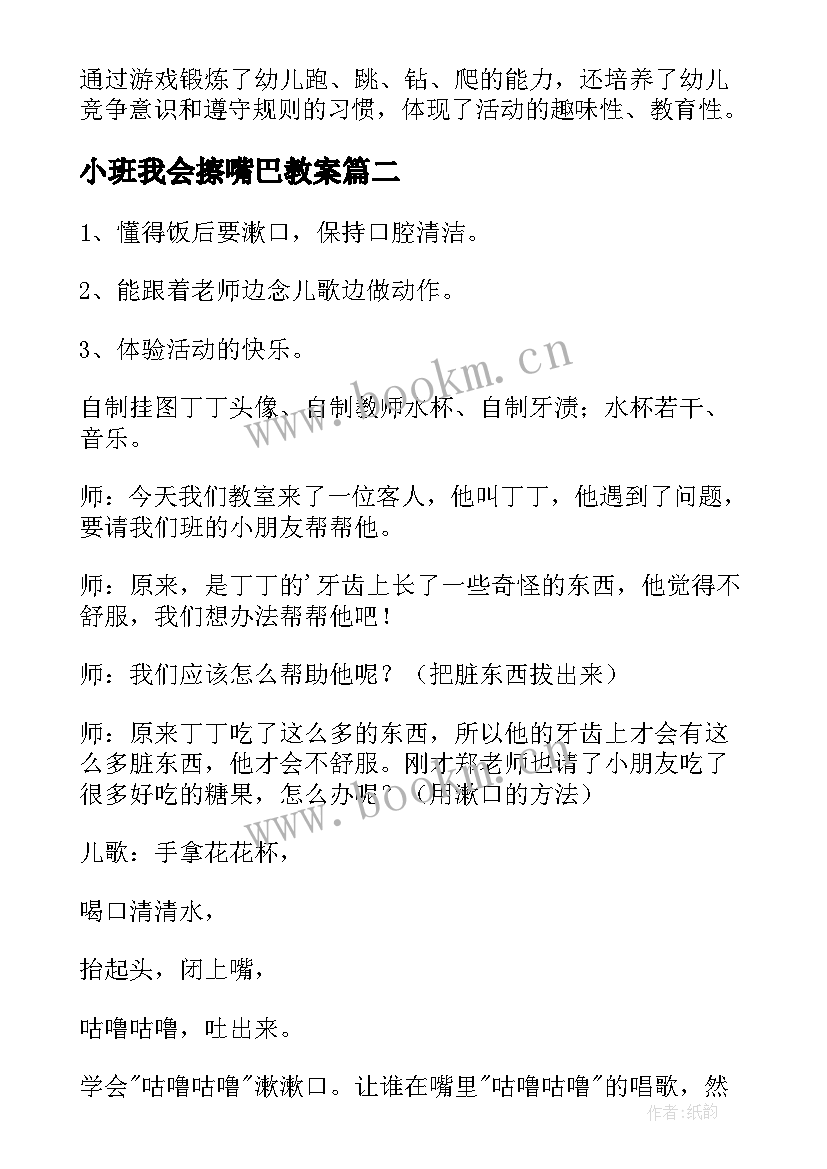 通过游戏锻炼了幼儿跑、跳、钻、爬的能力，还培养了幼儿竞争意识和遵守规则的习惯，体现了活动的趣味性、教育性。

小班我会擦嘴巴教案篇二

1、懂得饭后要漱口，保持口腔清洁。

2、能跟着老师边念儿歌边做动作。

3、体验活动的快乐。

自制挂图丁丁头像、自制教师水杯、自制牙渍；水杯若干、音乐。

师：今天我们教室来了一位客人，他叫丁丁，他遇到了问题，要请我们班的小朋友帮帮他。

师：原来，是丁丁的'牙齿上长了一些奇怪的东西，他觉得不舒服，我们想办法帮帮他吧！

师：我们应该怎么帮助他呢？（把脏东西拔出来）

师：原来丁丁吃了这么多的东西，所以他的牙齿上才会有这么多脏东西，他才会不舒服。刚才郑老师也请了小朋友吃了很多好吃的糖果，怎么办呢？（用漱口的方法）

儿歌：手拿花花杯，

喝口清清水，

抬起头，闭上嘴，

咕噜咕噜，吐出来。

学会"咕噜咕噜"漱漱口。让谁在嘴里"咕噜咕噜"的唱歌，然

www.bookm.cn

www.bookm.cn

作者：纸韵